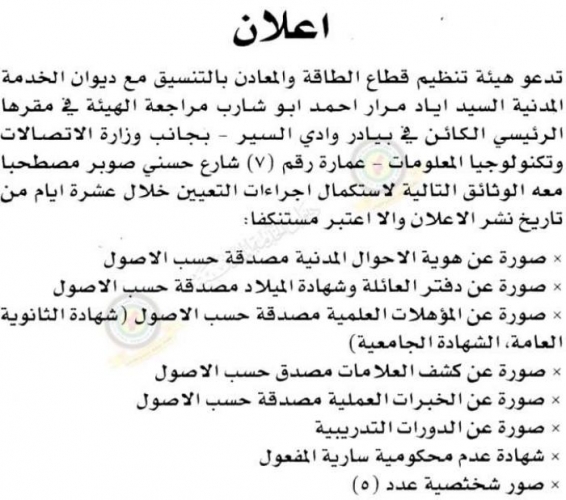 اعلان

تدعو هيئة تنظيم قطاع الطاقة والمعادن بالتنسيق مع ديوان الخدمة المدنية السيد اياد مرار احمد ابو شارب مراجعة الهيئة في مقرها الرئيسي الكائن في بيادر وادي السير - بجانب وزارة الاتصالات وتكنولوجيا المعلومات - عمارة رقم (٧) شارع حسني صوبر مصطحبا معه الوثائق التالية لاستكمال اجراءات التعيين خلال عشرة ايام من تاريخ نشر الاعلان والا اعتبر مستنكفا:

× صورة عن هوية الاحوال المدنية مصدقة حسب الاصول
× صورة عن دفتر العائلة وشهادة الميلاد مصدقة حسب الاصول
× صورة عن المؤهلات العلمية مصدقة حسب الاصول (شهادة الثانوية العامة، الشهادة الجامعية)
× صورة عن كشف العلامات مصدق حسب الاصول
× صورة عن الخبرات العملية مصدقة حسب الاصول
× صورة عن الدورات التدريبية
× شهادة عدم محكومية سارية المفعول
× صور شخصية عدد (٥)